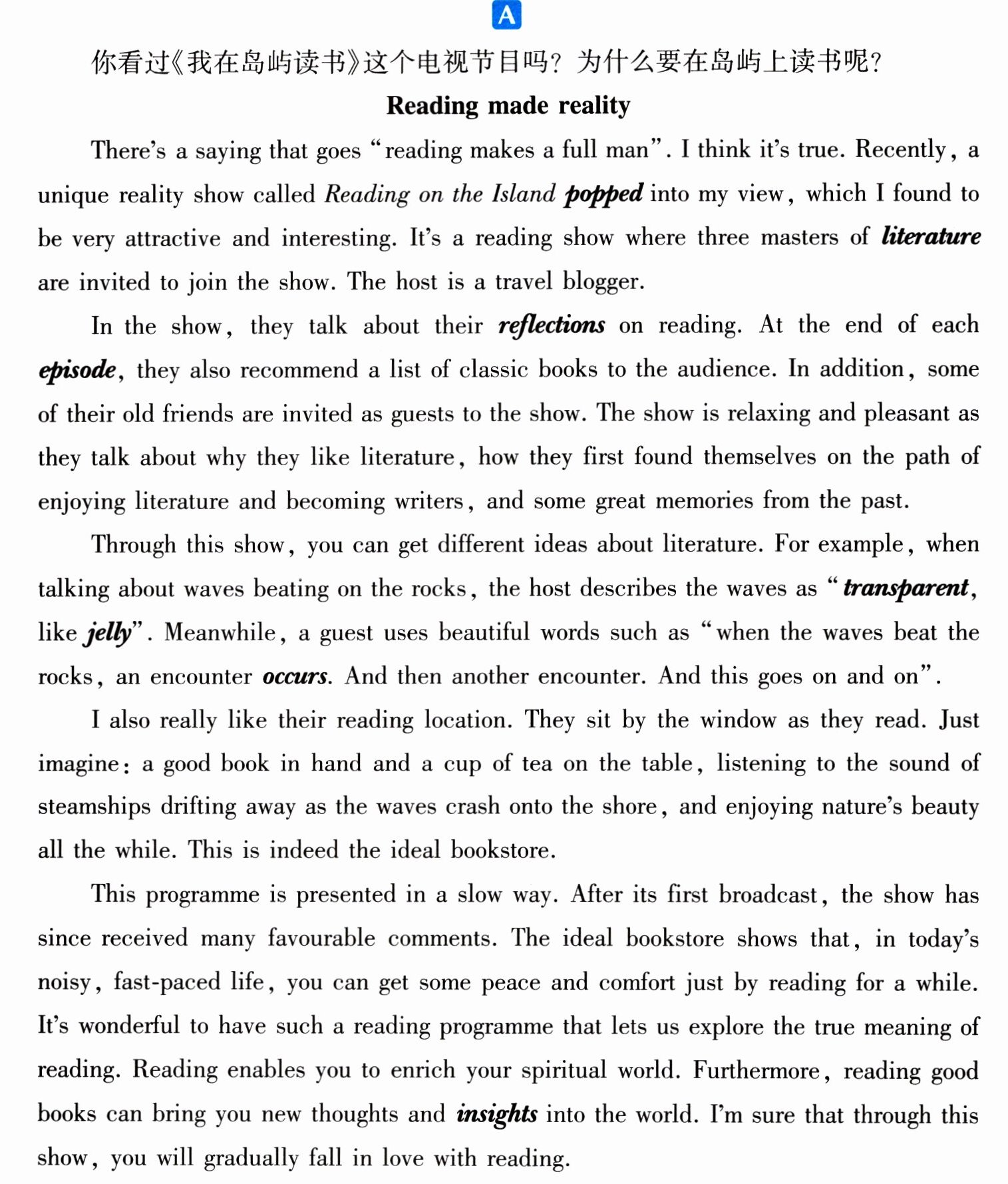 A

你看过《我在岛屿读书》这个电视节目吗？为什么要在岛屿上读书呢？

Reading made reality

There's a saying that goes "reading makes a full man". I think it's true. Recently, a unique reality show called Reading on the Island popped into my view, which I found to be very attractive and interesting. It's a reading show where three masters of literature are invited to join the show. The host is a travel blogger.

In the show, they talk about their reflections on reading. At the end of each episode, they also recommend a list of classic books to the audience. In addition, some of their old friends are invited as guests to the show. The show is relaxing and pleasant as they talk about why they like literature, how they first found themselves on the path of enjoying literature and becoming writers, and some great memories from the past.

Through this show, you can get different ideas about literature. For example, when talking about waves beating on the rocks, the host describes the waves as "transparent, like jelly". Meanwhile, a guest uses beautiful words such as "when the waves beat the rocks, an encounter occurs. And then another encounter. And this goes on and on".

I also really like their reading location. They sit by the window as they read. Just imagine: a good book in hand and a cup of tea on the table, listening to the sound of steamships drifting away as the waves crash onto the shore, and enjoying nature's beauty all the while. This is indeed the ideal bookstore.

This programme is presented in a slow way. After its first broadcast, the show has since received many favourable comments. The ideal bookstore shows that, in today's noisy, fast-paced life, you can get some peace and comfort just by reading for a while. It's wonderful to have such a reading programme that lets us explore the true meaning of reading. Reading enables you to enrich your spiritual world. Furthermore, reading good books can bring you new thoughts and insights into the world. I'm sure that through this show, you will gradually fall in love with reading.